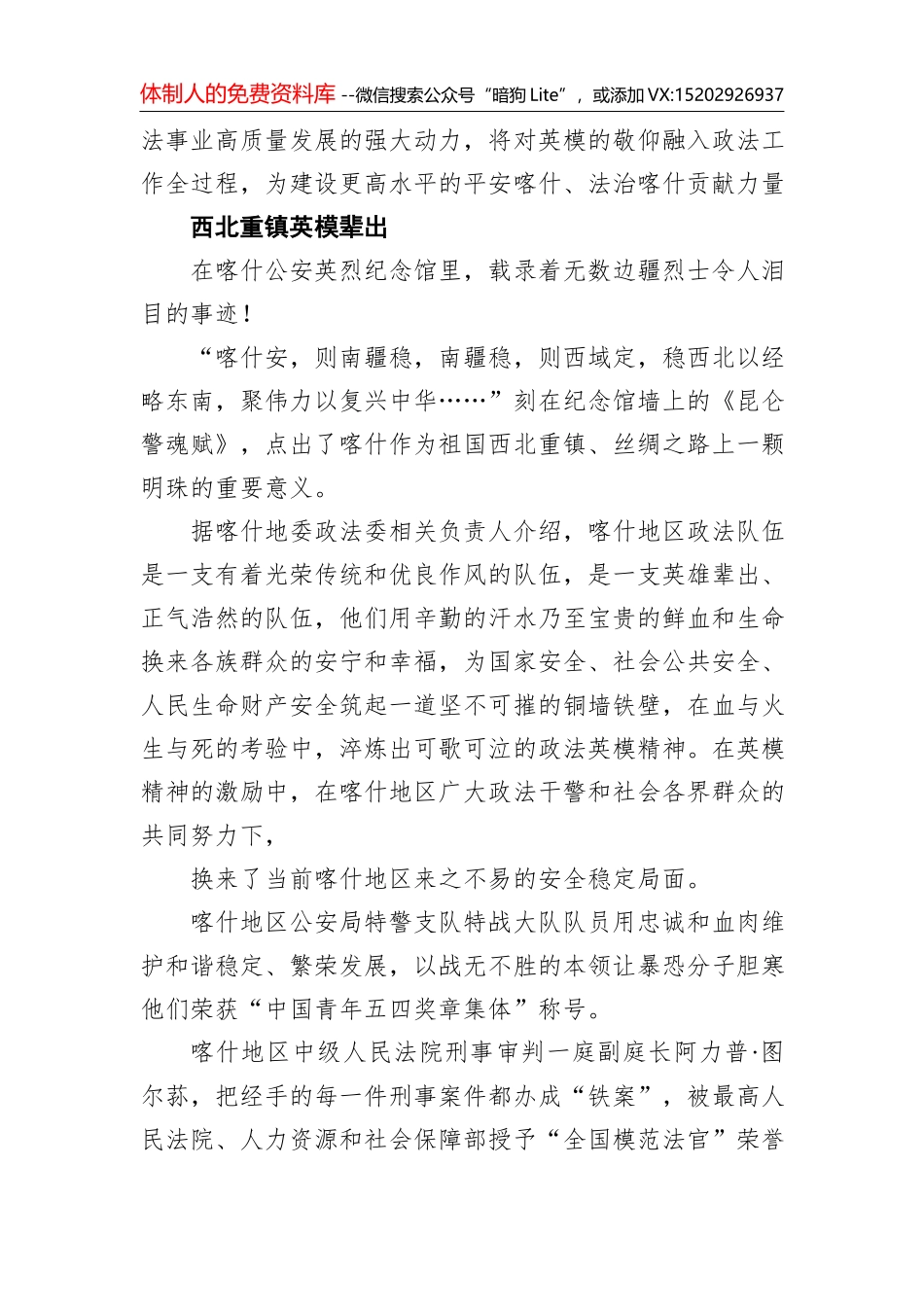 体制人的免费资料库 --微信搜索公众号“暗狗 Lite”，或添加 VX:15202926937

法事业高质量发展的强大动力，将对英模的敬仰融入政法工作全过程，为建设更高水平的平安喀什、法治喀什贡献力量

西北重镇英模辈出

在喀什公安英烈纪念馆里，载录着无数边疆烈士令人泪目的事迹！

“喀什安，则南疆稳，南疆稳，则西域定，稳西北以经略东南，聚伟力以复兴中华……”刻在纪念馆墙上的《昆仑警魂赋》，点出了喀什作为祖国西北重镇、丝绸之路上一颗明珠的重要意义。

据喀什地委政法委相关负责人介绍，喀什地区政法队伍是一支有着光荣传统和优良作风的队伍，是一支英雄辈出、正气浩然的队伍，他们用辛勤的汗水乃至宝贵的鲜血和生命换来各族群众的安宁和幸福，为国家安全、社会公共安全、人民生命财产安全筑起一道坚不可摧的铜墙铁壁，在血与火生与死的考验中，淬炼出可歌可泣的政法英模精神。在英模精神的激励中，在喀什地区广大政法干警和社会各界群众的共同努力下，

换来了当前喀什地区来之不易的安全稳定局面。

喀什地区公安局特警支队特战大队队员用忠诚和血肉维护和谐稳定、繁荣发展，以战无不胜的本领让暴恐分子胆寒他们荣获“中国青年五四奖章集体”称号。

喀什地区中级人民法院刑事审判一庭副庭长阿力普·图尔荪，把经手的每一件刑事案件都办成“铁案”，被最高人民法院、人力资源和社会保障部授予“全国模范法官”荣誉